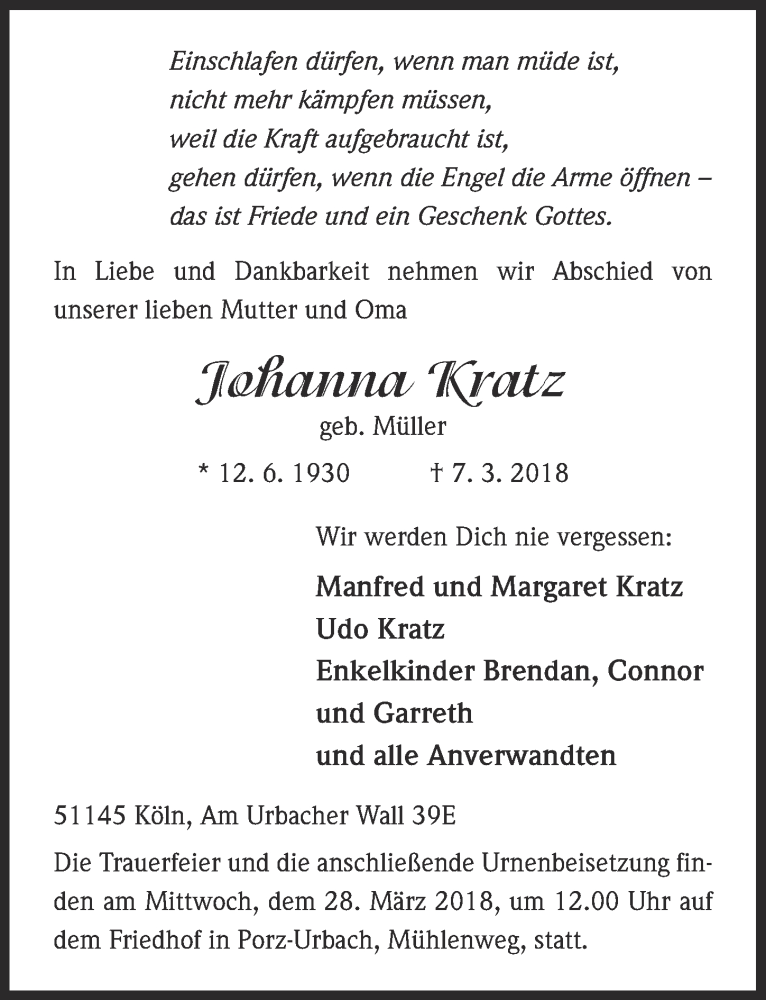 Einschlafen dürfen, wenn man müde ist,
nicht mehr kämpfen müssen,
weil die Kraft aufgebraucht ist,
gehen dürfen, wenn die Engel die Arme öffnen –
das ist Friede und ein Geschenk Gottes.

In Liebe und Dankbarkeit nehmen wir Abschied von unserer lieben Mutter und Oma

Johanna Kratz
geb. Müller

* 12. 6. 1930 † 7. 3. 2018

Wir werden Dich nie vergessen:

Manfred und Margaret Kratz
Udo Kratz
Enkelkinder Brendan, Connor und Garreth
und alle Anverwandten

51145 Köln, Am Urbacher Wall 39E

Die Trauerfeier und die anschließende Urnenbeisetzung finden am Mittwoch, dem 28. März 2018, um 12.00 Uhr auf dem Friedhof in Porz-Urbach, Mühlenweg, statt.